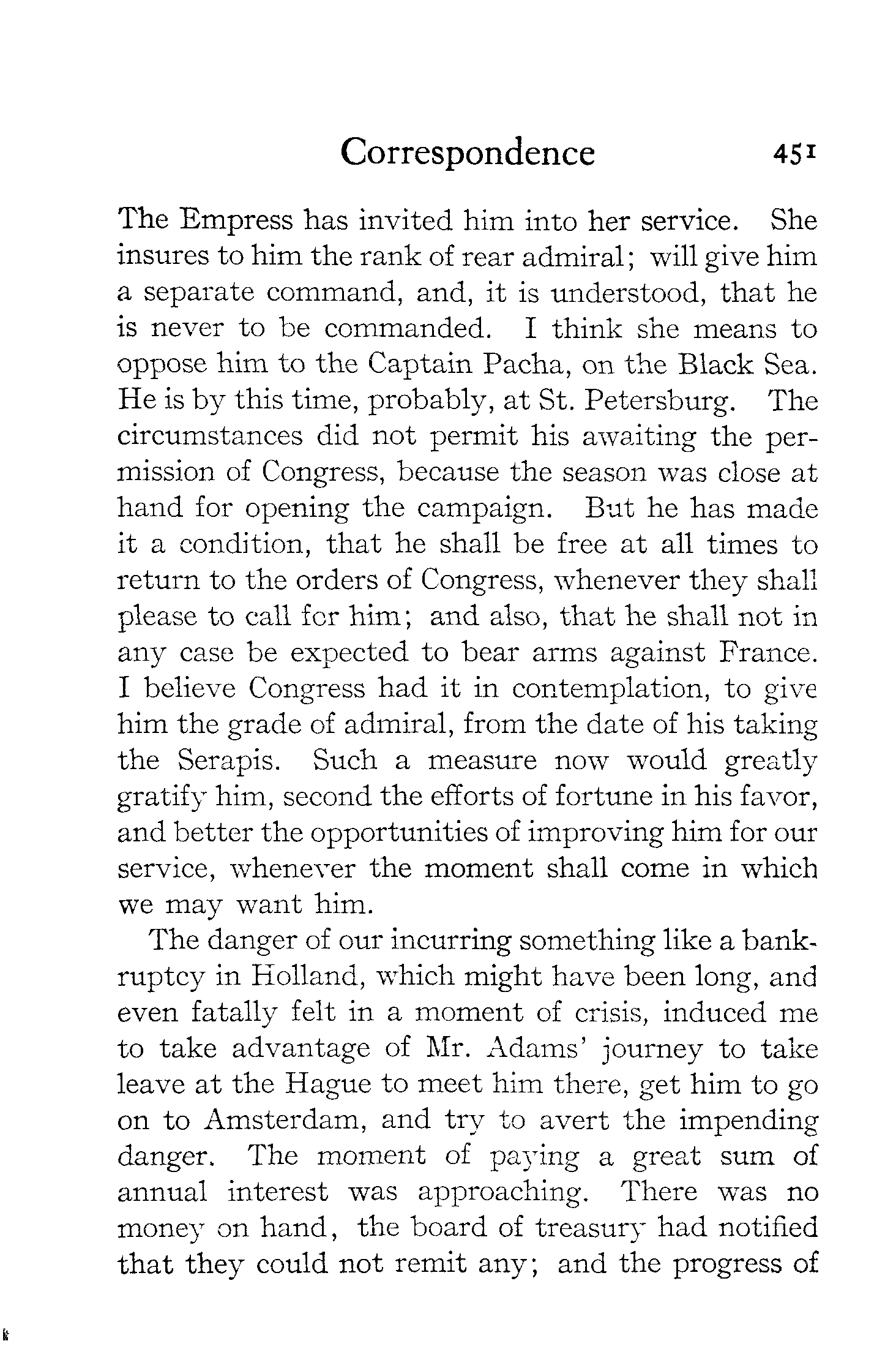 Correspondence 451

The Empress has invited him into her service. She insures to him the rank of rear admiral; will give him a separate command, and, it is understood, that he is never to be commanded. I think she means to oppose him to the Captain Pacha, on the Black Sea. He is by this time, probably, at St. Petersburg. The circumstances did not permit his awaiting the permission of Congress, because the season was close at hand for opening the campaign. But he has made it a condition, that he shall be free at all times to return to the orders of Congress, whenever they shall please to call for him; and also, that he shall not in any case be expected to bear arms against France. I believe Congress had it in contemplation, to give him the grade of admiral, from the date of his taking the Serapis. Such a measure now would greatly gratify him, second the efforts of fortune in his favor, and better the opportunities of improving him for our service, whenever the moment shall come in which we may want him.

The danger of our incurring something like a bankruptcy in Holland, which might have been long, and even fatally felt in a moment of crisis, induced me to take advantage of Mr. Adams' journey to take leave at the Hague to meet him there, get him to go on to Amsterdam, and try to avert the impending danger. The moment of paying a great sum of annual interest was approaching. There was no money on hand, the board of treasury had notified that they could not remit any; and the progress of